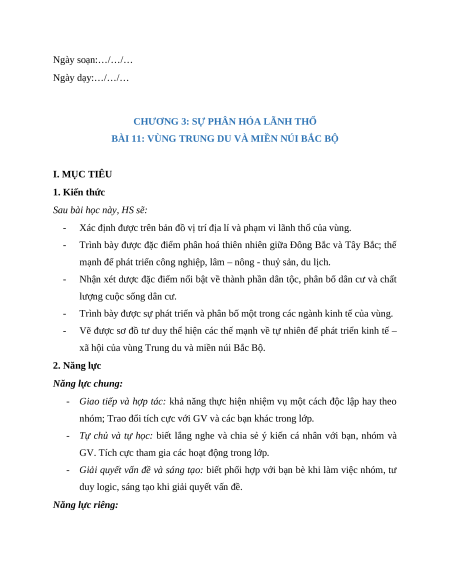 Ngày soạn:…/…/…

Ngày dạy:…/…/…

CHƯƠNG 3: SỰ PHÂN HÓA LÃNH THỔ

BÀI 11: VÙNG TRUNG DU VÀ MIỀN NÚI BẮC BỘ

I. MỤC TIÊU

1. Kiến thức

Sau bài học này, HS sẽ:

- Xác định được trên bản đồ vị trí địa lí và phạm vi lãnh thổ của vùng.
- Trình bày được đặc điểm phân hoá thiên nhiên giữa Đông Bắc và Tây Bắc; thế mạnh để phát triển công nghiệp, lâm – nông - thuỷ sản, du lịch.
- Nhận xét được đặc điểm nổi bật về thành phần dân tộc, phân bố dân cư và chất lượng cuộc sống dân cư.
- Trình bày được sự phát triển và phân bố một trong các ngành kinh tế của vùng.
- Vẽ được sơ đồ tư duy thể hiện các thế mạnh về tự nhiên để phát triển kinh tế – xã hội của vùng Trung du và miền núi Bắc Bộ.

2. Năng lực

Năng lực chung:

- Giao tiếp và hợp tác: khả năng thực hiện nhiệm vụ một cách độc lập hay theo nhóm; Trao đổi tích cực với GV và các bạn khác trong lớp.
- Tự chủ và tự học: biết lắng nghe và chia sẻ ý kiến cá nhân với bạn, nhóm và GV. Tích cực tham gia các hoạt động trong lớp.
- Giải quyết vấn đề và sáng tạo: biết phối hợp với bạn bè khi làm việc nhóm, tư duy logic, sáng tạo khi giải quyết vấn đề.

Năng lực riêng: